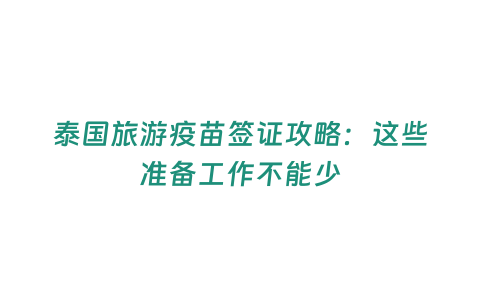 泰国旅游疫苗签证攻略：这些准备工作不能少